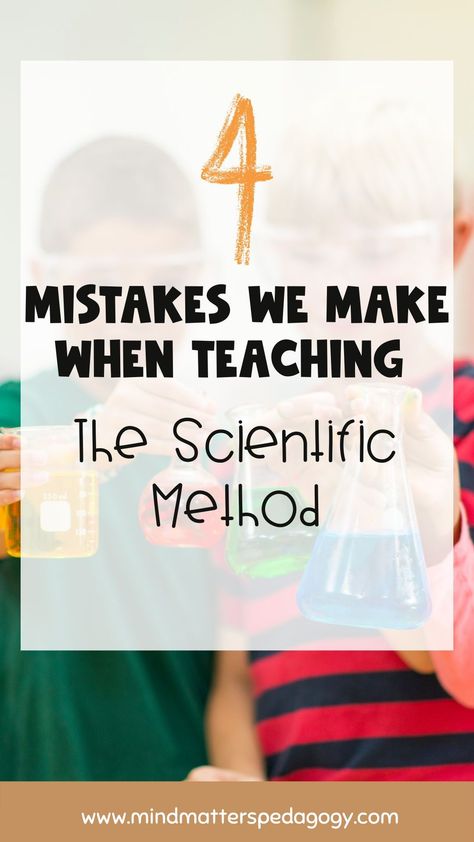 4
MISTAKES WE MAKE WHEN TEACHING
The Scientific Method

www.mindmatterspedagogy.com